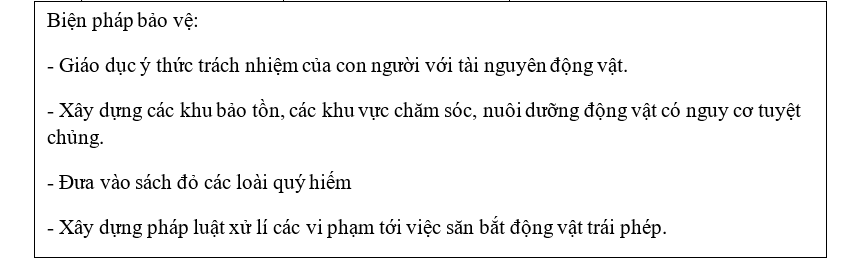 Biện pháp bảo vệ:

- Giáo dục ý thức trách nhiệm của con người với tài nguyên động vật.

- Xây dựng các khu bảo tồn, các khu vực chăm sóc, nuôi dưỡng động vật có nguy cơ tuyệt chủng.

- Đưa vào sách đỏ các loài quý hiếm

- Xây dựng pháp luật xử lí các vi phạm tới việc săn bắt động vật trái phép.